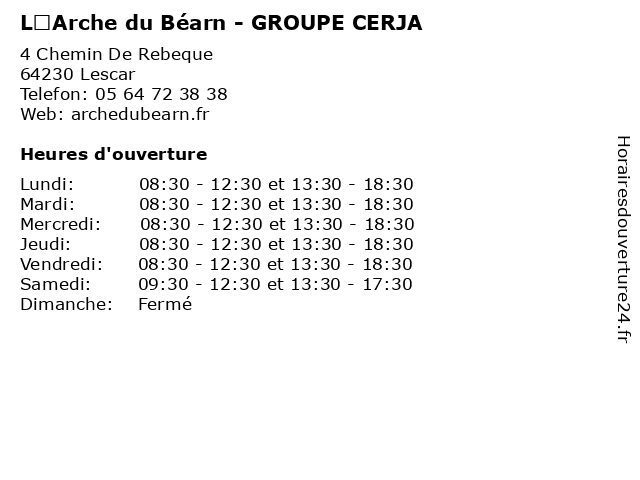 L□Arche du Béarn - GROUPE CERJA

4 Chemin De Rebeque
64230 Lescar
Telefon: 05 64 72 38 38
Web: archedubearn.fr

Heures d'ouverture

Lundi: 08:30 - 12:30 et 13:30 - 18:30
Mardi: 08:30 - 12:30 et 13:30 - 18:30
Mercredi: 08:30 - 12:30 et 13:30 - 18:30
Jeudi: 08:30 - 12:30 et 13:30 - 18:30
Vendredi: 08:30 - 12:30 et 13:30 - 18:30
Samedi: 09:30 - 12:30 et 13:30 - 17:30
Dimanche: Fermé

Horairesdouverture24.fr